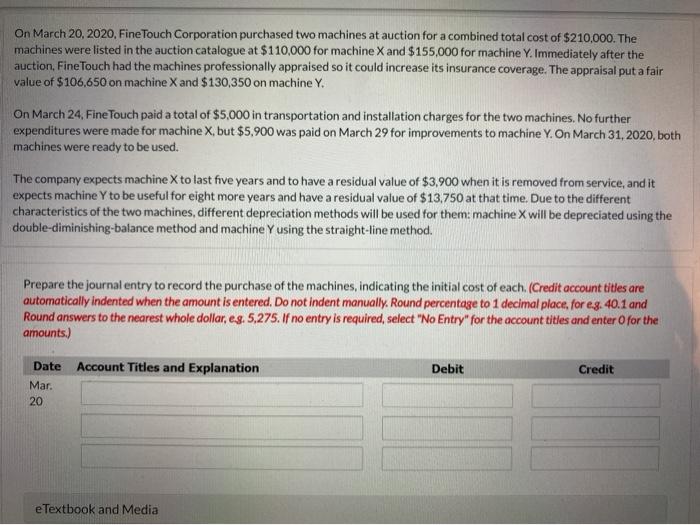 On March 20, 2020, FineTouch Corporation purchased two machines at auction for a combined total cost of \$210,000. The machines were listed in the auction catalogue at \$110,000 for machine X and \$155,000 for machine Y. Immediately after the auction, FineTouch had the machines professionally appraised so it could increase its insurance coverage. The appraisal put a fair value of \$106,650 on machine X and \$130,350 on machine Y.

On March 24, FineTouch paid a total of \$5,000 in transportation and installation charges for the two machines. No further expenditures were made for machine X, but \$5,900 was paid on March 29 for improvements to machine Y. On March 31, 2020, both machines were ready to be used.

The company expects machine X to last five years and to have a residual value of \$3,900 when it is removed from service, and it expects machine Y to be useful for eight more years and have a residual value of \$13,750 at that time. Due to the different characteristics of the two machines, different depreciation methods will be used for them: machine X will be depreciated using the double-diminishing-balance method and machine Y using the straight-line method.

Prepare the journal entry to record the purchase of the machines, indicating the initial cost of each. (Credit account titles are automatically indented when the amount is entered. Do not indent manually. Round percentage to 1 decimal place, for e.g. 40.1 and Round answers to the nearest whole dollar, e.g. 5,275. If no entry is required, select "No Entry" for the account titles and enter 0 for the amounts.)

| Date | Account Titles and Explanation | Debit | Credit |
|---|---|---|---|
| Mar. 20 | | | |
| | | | |
| | | | |

eTextbook and Media